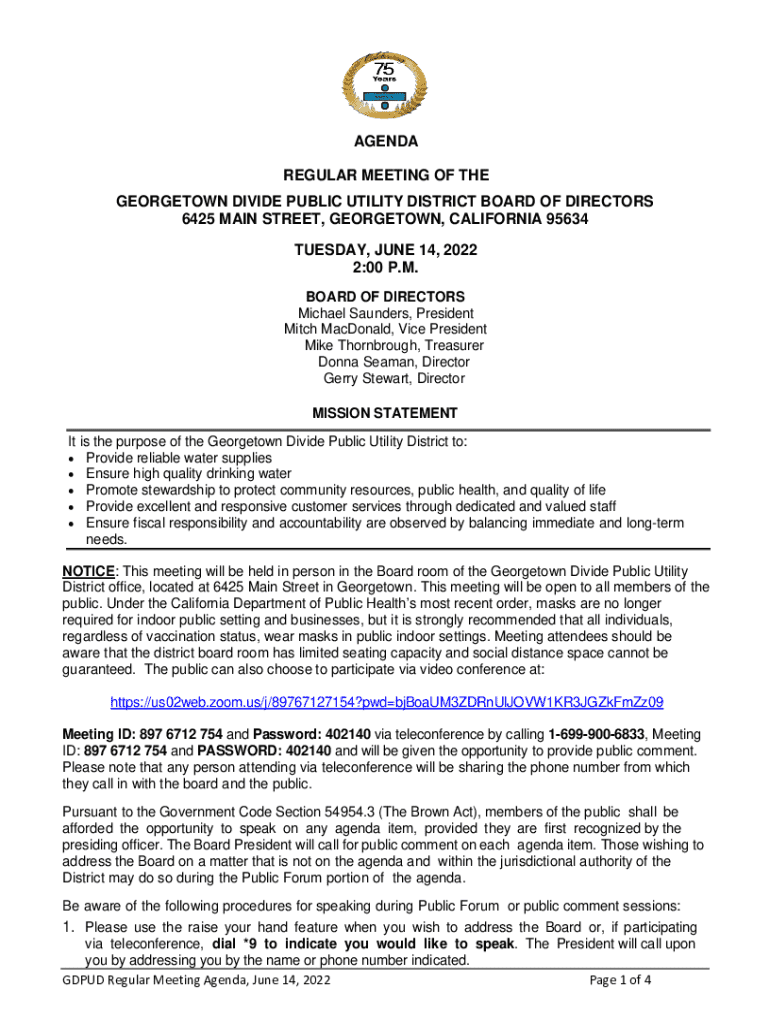 75 Years

AGENDA

REGULAR MEETING OF THE

GEORGETOWN DIVIDE PUBLIC UTILITY DISTRICT BOARD OF DIRECTORS
6425 MAIN STREET, GEORGETOWN, CALIFORNIA 95634

TUESDAY, JUNE 14, 2022
2:00 P.M.

BOARD OF DIRECTORS
Michael Saunders, President
Mitch MacDonald, Vice President
Mike Thornbrough, Treasurer
Donna Seaman, Director
Gerry Stewart, Director

MISSION STATEMENT

It is the purpose of the Georgetown Divide Public Utility District to:
• Provide reliable water supplies
• Ensure high quality drinking water
• Promote stewardship to protect community resources, public health, and quality of life
• Provide excellent and responsive customer services through dedicated and valued staff
• Ensure fiscal responsibility and accountability are observed by balancing immediate and long-term needs.

NOTICE: This meeting will be held in person in the Board room of the Georgetown Divide Public Utility District office, located at 6425 Main Street in Georgetown. This meeting will be open to all members of the public. Under the California Department of Public Health's most recent order, masks are no longer required for indoor public setting and businesses, but it is strongly recommended that all individuals, regardless of vaccination status, wear masks in public indoor settings. Meeting attendees should be aware that the district board room has limited seating capacity and social distance space cannot be guaranteed. The public can also choose to participate via video conference at:

https://us02web.zoom.us/j/89767127154?pwd=bjBoaUM3ZDRnUlJOVW1KR3JGZkFmZz09

Meeting ID: 897 6712 754 and Password: 402140 via teleconference by calling 1-699-900-6833, Meeting ID: 897 6712 754 and PASSWORD: 402140 and will be given the opportunity to provide public comment. Please note that any person attending via teleconference will be sharing the phone number from which they call in with the board and the public.

Pursuant to the Government Code Section 54954.3 (The Brown Act), members of the public shall be afforded the opportunity to speak on any agenda item, provided they are first recognized by the presiding officer. The Board President will call for public comment on each agenda item. Those wishing to address the Board on a matter that is not on the agenda and within the jurisdictional authority of the District may do so during the Public Forum portion of the agenda.

Be aware of the following procedures for speaking during Public Forum or public comment sessions:

1. Please use the raise your hand feature when you wish to address the Board or, if participating via teleconference, dial *9 to indicate you would like to speak. The President will call upon you by addressing you by the name or phone number indicated.

GDPUD Regular Meeting Agenda, June 14, 2022 Page 1 of 4